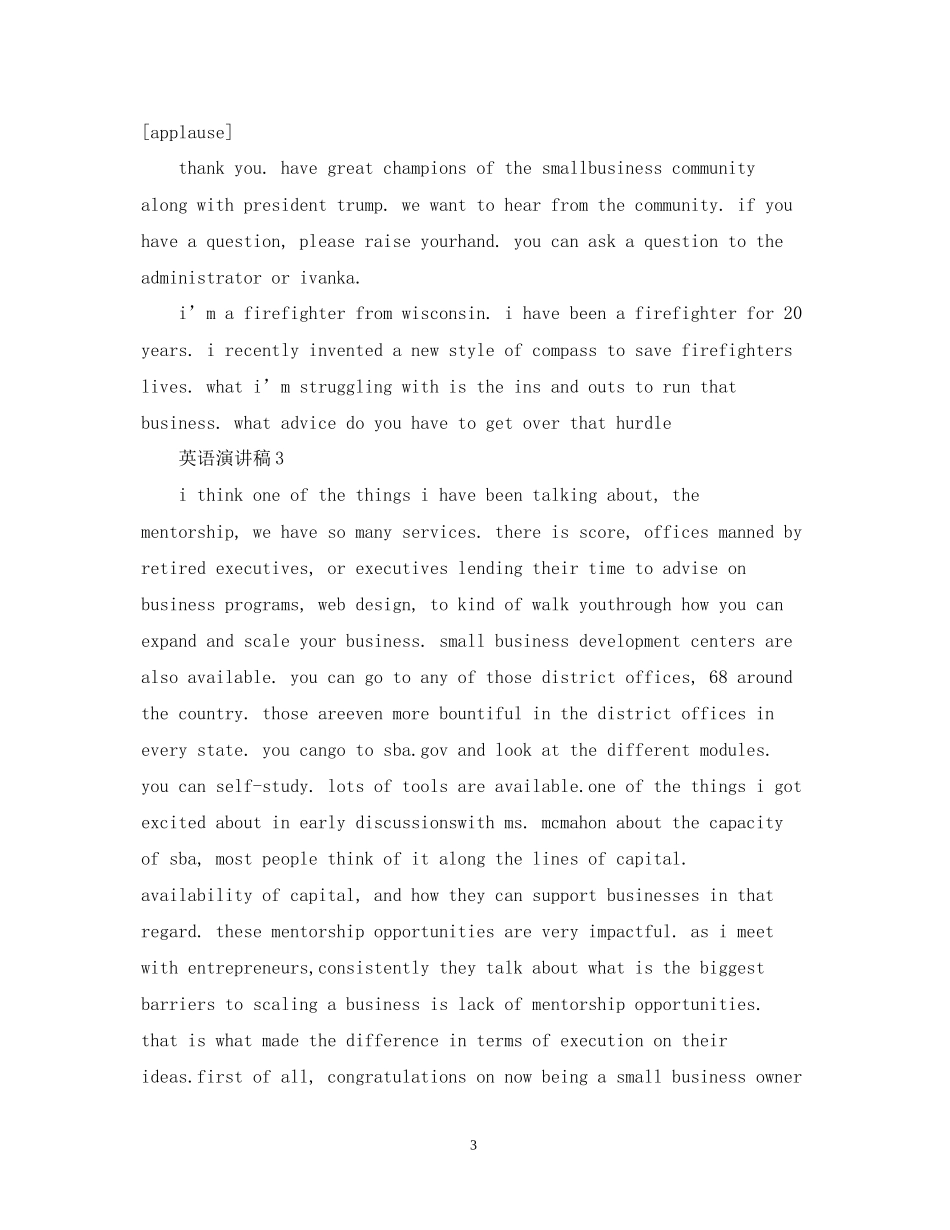 [applause]

thank you. have great champions of the smallbusiness community along with president trump. we want to hear from the community. if you have a question, please raise yourhand. you can ask a question to the administrator or ivanka.

i’m a firefighter from wisconsin. i have been a firefighter for 20 years. i recently invented a new style of compass to save firefighters lives. what i’m struggling with is the ins and outs to run that business. what advice do you have to get over that hurdle

英语演讲稿3

i think one of the things i have been talking about, the mentorship, we have so many services. there is score, offices manned by retired executives, or executives lending their time to advise on business programs, web design, to kind of walk youthrough how you can expand and scale your business. small business development centers are also available. you can go to any of those district offices, 68 around the country. those areeven more bountiful in the district offices in every state. you cango to sba.gov and look at the different modules. you can self-study. lots of tools are available.one of the things i got excited about in early discussionswith ms. mcmahon about the capacity of sba, most people think of it along the lines of capital. availability of capital, and how they can support businesses in that regard. these mentorship opportunities are very impactful. as i meet with entrepreneurs,consistently they talk about what is the biggest barriers to scaling a business is lack of mentorship opportunities. that is what made the difference in terms of execution on their ideas.first of all, congratulations on now being a small business owner

3